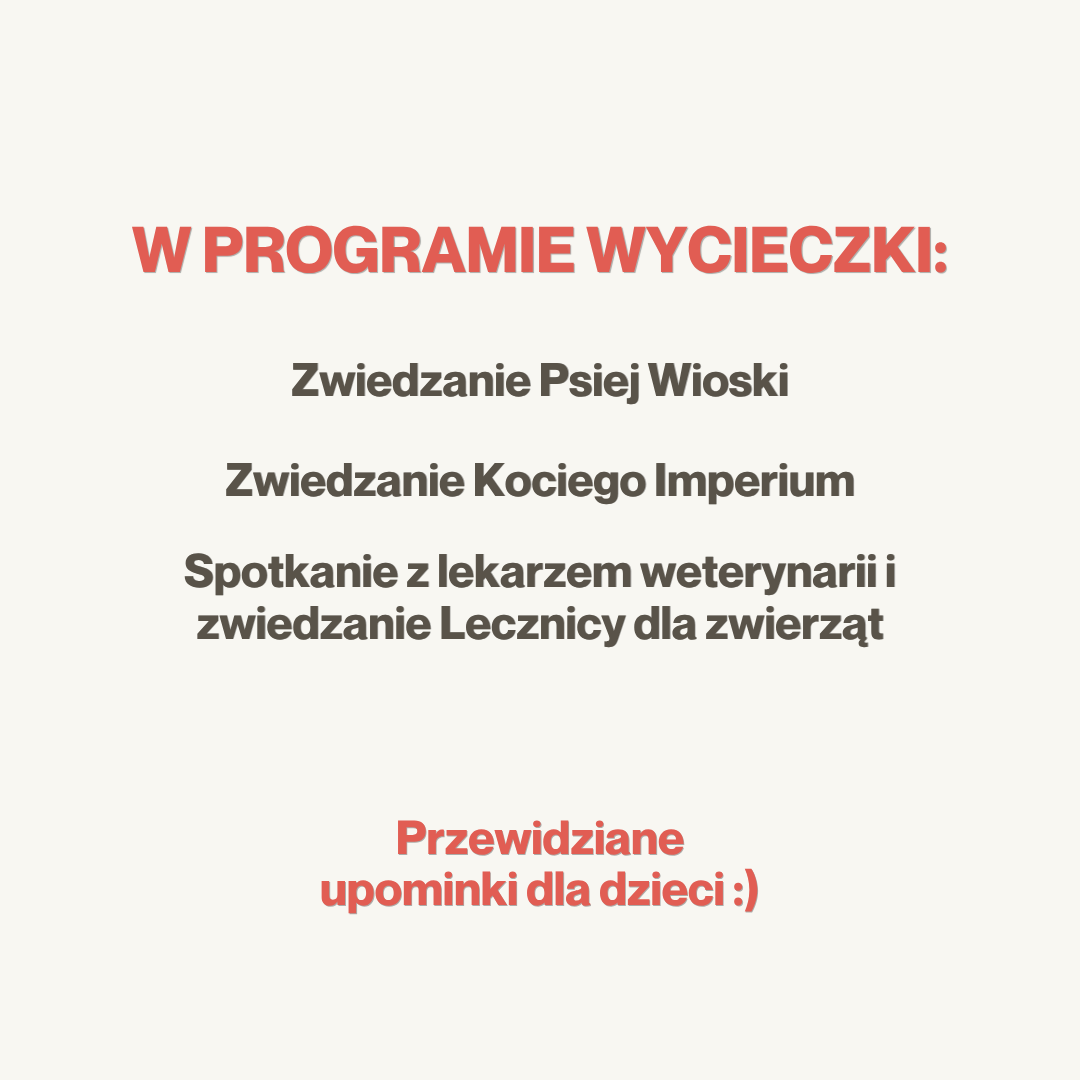 W PROGRAMIE WYCIECZKI:

Zwiedzanie Psiej Wioski

Zwiedzanie Kociego Imperium

Spotkanie z lekarzem weterynarii i zwiedzanie Lecznicy dla zwierząt

Przewidziane upominki dla dzieci :)